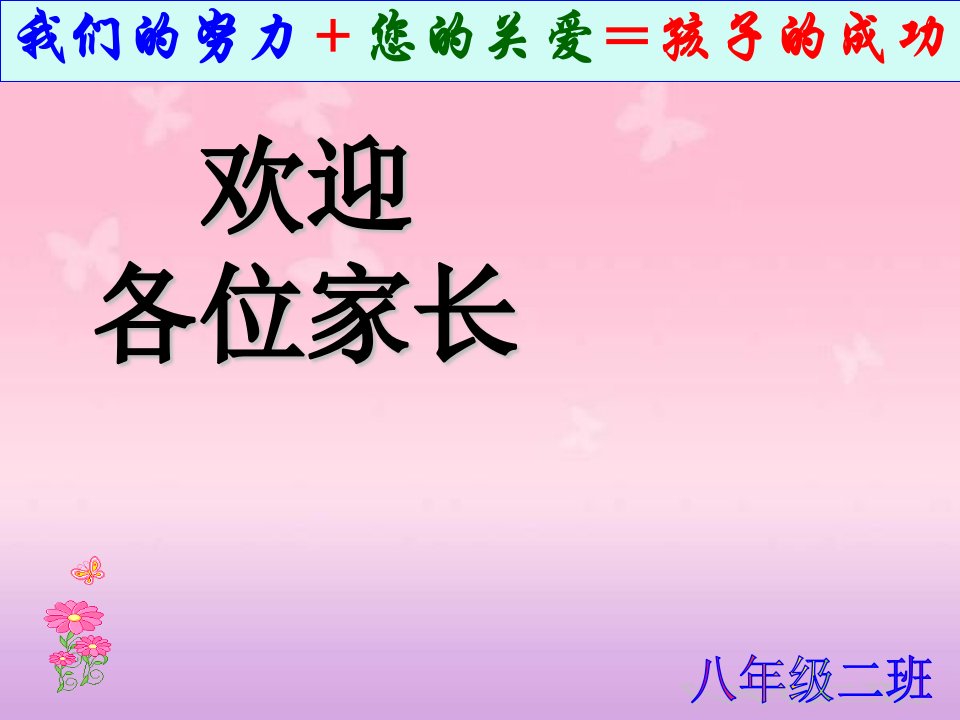 我们的努力＋您的关爱＝孩子的成功

欢迎
各位家长

八年级二班